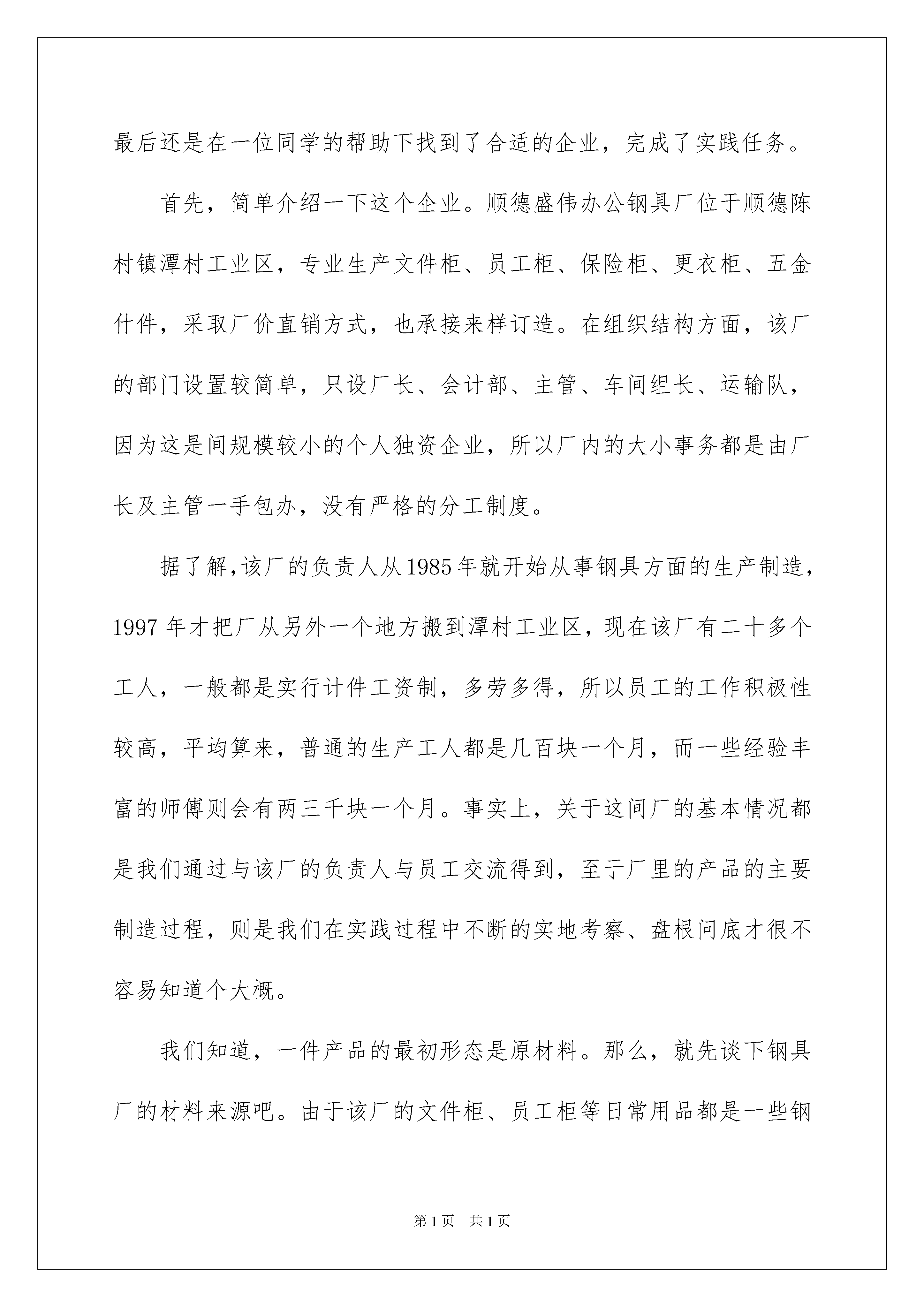 最后还是在一位同学的帮助下找到了合适的企业，完成了实践任务。

首先，简单介绍一下这个企业。顺德盛伟办公钢具厂位于顺德陈村镇潭村工业区，专业生产文件柜、员工柜、保险柜、更衣柜、五金什件，采取厂价直销方式，也承接来样订造。在组织结构方面，该厂的部门设置较简单，只设厂长、会计部、主管、车间组长、运输队，因为这是间规模较小的个人独资企业，所以厂内的大小事务都是由厂长及主管一手包办，没有严格的分工制度。

据了解,该厂的负责人从1985年就开始从事钢具方面的生产制造，1997年才把厂从另外一个地方搬到潭村工业区，现在该厂有二十多个工人，一般都是实行计件工资制，多劳多得，所以员工的工作积极性较高，平均算来，普通的生产工人都是几百块一个月，而一些经验丰富的师傅则会有两三千块一个月。事实上，关于这间厂的基本情况都是我们通过与该厂的负责人与员工交流得到，至于厂里的产品的主要制造过程，则是我们在实践过程中不断的实地考察、盘根问底才很不容易知道个大概。

我们知道，一件产品的最初形态是原材料。那么，就先谈下钢具厂的材料来源吧。由于该厂的文件柜、员工柜等日常用品都是一些钢

第1页 共1页